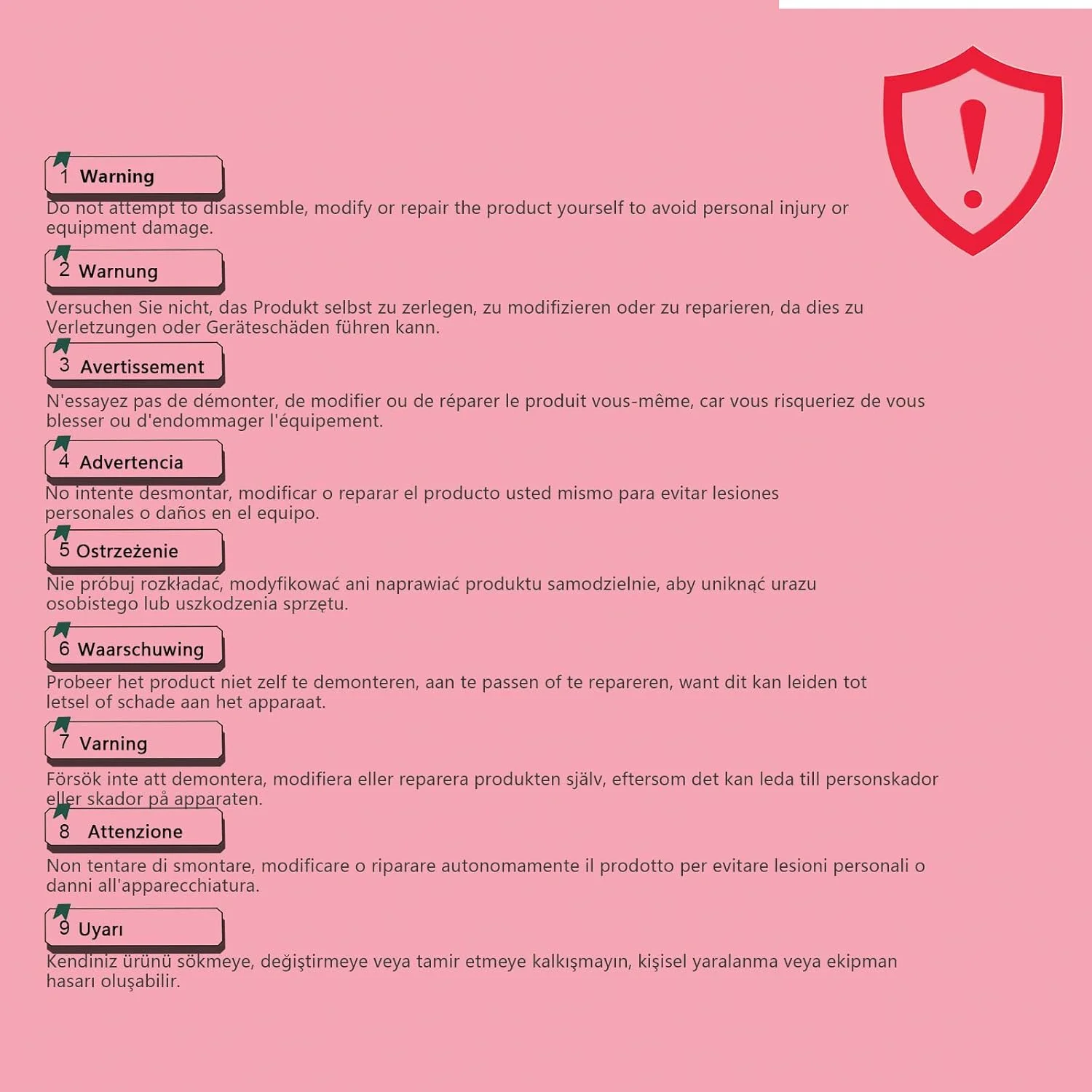 1 Warning

Do not attempt to disassemble, modify or repair the product yourself to avoid personal injury or equipment damage.

2 Warnung

Versuchen Sie nicht, das Produkt selbst zu zerlegen, zu modifizieren oder zu reparieren, da dies zu Verletzungen oder Geräteschäden führen kann.

3 Avertissement

N'essayez pas de démonter, de modifier ou de réparer le produit vous-même, car vous risqueriez de vous blesser ou d'endommager l'équipement.

4 Advertencia

No intente desmontar, modificar o reparar el producto usted mismo para evitar lesiones personales o daños en el equipo.

5 Ostrzeżenie

Nie próbuj rozkładać, modyfikować ani naprawiać produktu samodzielnie, aby uniknąć urazu osobistego lub uszkodzenia sprzętu.

6 Waarschuwing

Probeer het product niet zelf te demonteren, aan te passen of te repareren, want dit kan leiden tot letsel of schade aan het apparaat.

7 Varning

Försök inte att demontera, modifiera eller reparera produkten själv, eftersom det kan leda till personskador eller skador på apparaten.

8 Attenzione

Non tentare di smontare, modificare o riparare autonomamente il prodotto per evitare lesioni personali o danni all'apparecchiatura.

9 Uyarı

Kendiniz ürünü sökmeye, değiştirmeye veya tamir etmeye kalkışmayın, kişisel yaralanma veya ekipman hasarı oluşabilir.